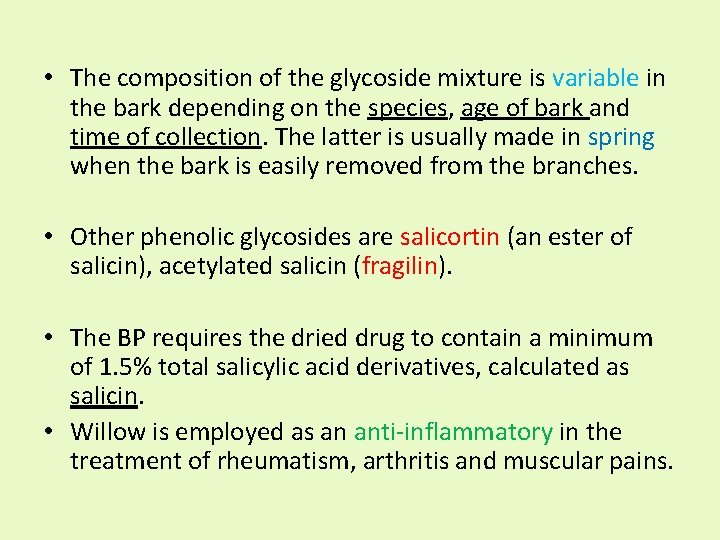 • The composition of the glycoside mixture is variable in the bark depending on the species, age of bark and time of collection. The latter is usually made in spring when the bark is easily removed from the branches.

• Other phenolic glycosides are salicortin (an ester of salicin), acetylated salicin (fragilin).

• The BP requires the dried drug to contain a minimum of 1.5% total salicylic acid derivatives, calculated as salicin.

• Willow is employed as an anti-inflammatory in the treatment of rheumatism, arthritis and muscular pains.